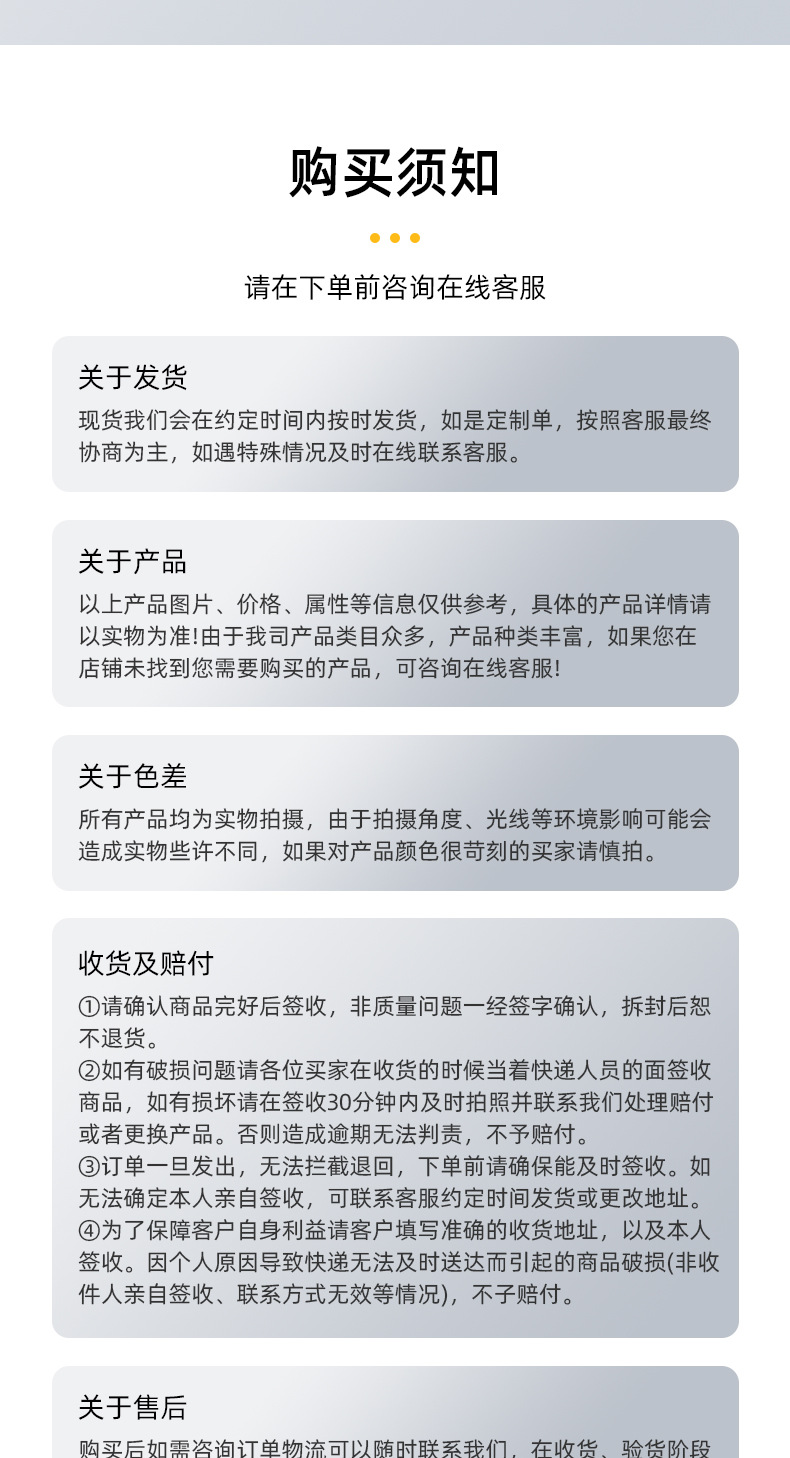 购买须知

请在下单前咨询在线客服

关于发货
现货我们会在约定时间内按时发货，如是定制单，按照客服最终协商为主，如遇特殊情况及时在线联系客服。

关于产品
以上产品图片、价格、属性等信息仅供参考，具体的产品详情请以实物为准!由于我司产品类目众多，产品种类丰富，如果您在店铺未找到您需要购买的产品，可咨询在线客服!

关于色差
所有产品均为实物拍摄，由于拍摄角度、光线等环境影响可能会造成实物些许不同，如果对产品颜色很苛刻的买家请慎拍。

收货及赔付
①请确认商品完好后签收，非质量问题一经签字确认，拆封后恕不退货。
②如有破损问题请各位买家在收货的时候当着快递人员的面签收商品，如有损坏请在签收30分钟内及时拍照并联系我们处理赔付或者更换产品。否则造成逾期无法判责，不予赔付。
③订单一旦发出，无法拦截退回，下单前请确保能及时签收。如无法确定本人亲自签收，可联系客服约定时间发货或更改地址。
④为了保障客户自身利益请客户填写准确的收货地址，以及本人签收。因个人原因导致快递无法及时送达而引起的商品破损(非收件人亲自签收、联系方式无效等情况)，不子赔付。

关于售后
购买后如需咨询订单物流可以随时联系我们，在收货、验货阶段